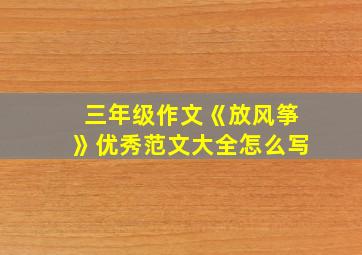 三年级作文《放风筝》优秀范文大全怎么写